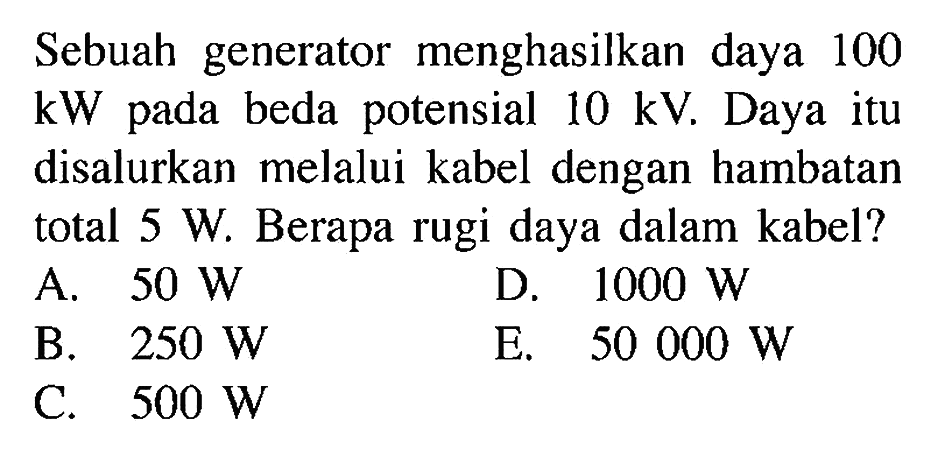 Sebuah generator menghasilkan daya 100 kW pada beda potensial 10 kV. Daya itu disalurkan melalui kabel dengan hambatan total 5 W. Berapa rugi daya dalam kabel?

A. 50 W
B. 250 W
C. 500 W
D. 1000 W
E. 50 000 W